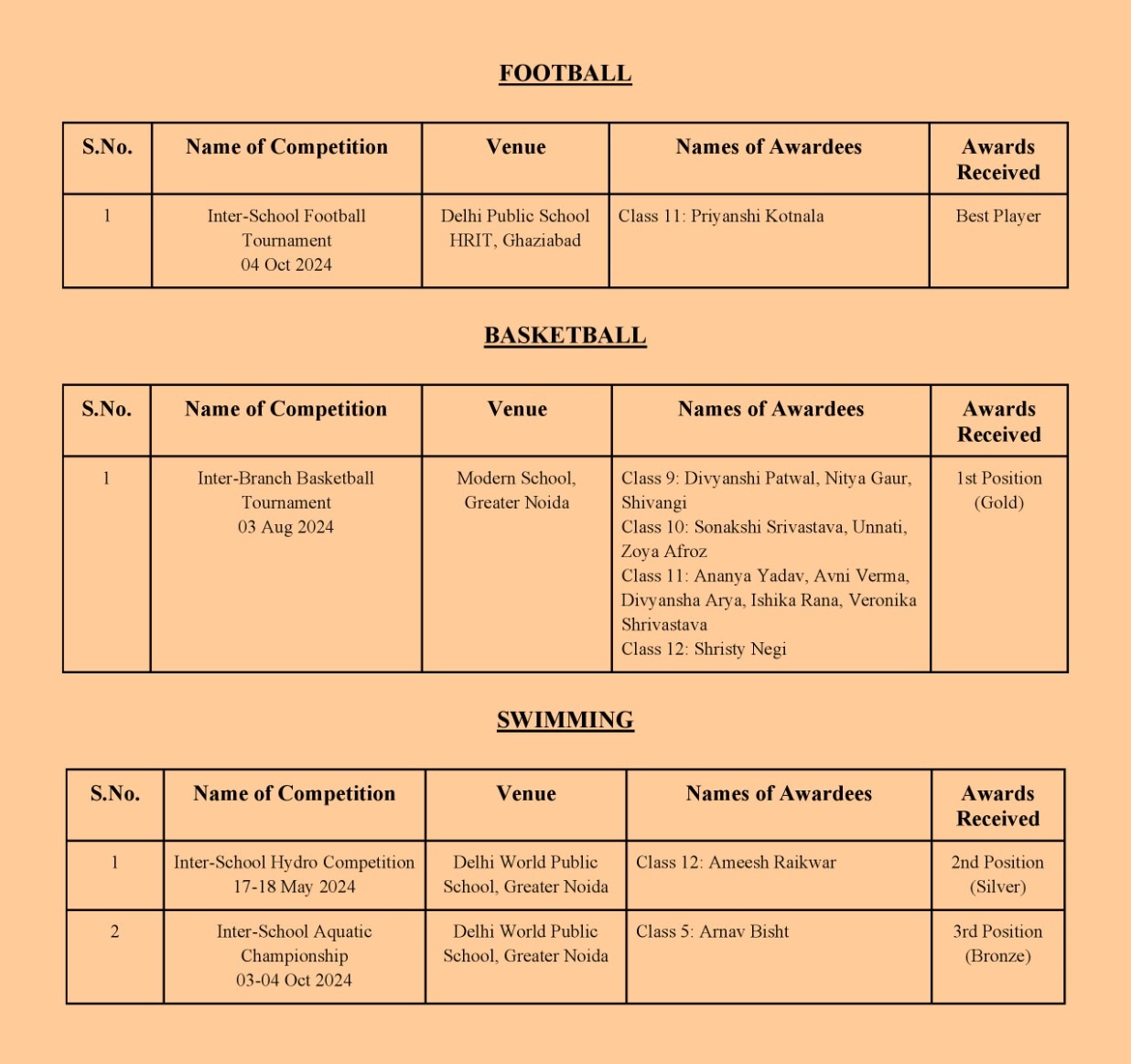 FOOTBALL

| S.No. | Name of Competition | Venue | Names of Awardees | Awards Received |
|---|---|---|---|---|
| 1 | Inter-School Football Tournament 04 Oct 2024 | Delhi Public School HRIT, Ghaziabad | Class 11: Priyanshi Kotnala | Best Player |

BASKETBALL

| S.No. | Name of Competition | Venue | Names of Awardees | Awards Received |
|---|---|---|---|---|
| 1 | Inter-Branch Basketball Tournament 03 Aug 2024 | Modern School, Greater Noida | Class 9: Divyanshi Patwal, Nitya Gaur, Shivangi Class 10: Sonakshi Srivastava, Unnati, Zoya Afroz Class 11: Ananya Yadav, Avni Verma, Divyansha Arya, Ishika Rana, Veronika Shrivastava Class 12: Shristy Negi | 1st Position (Gold) |

SWIMMING

| S.No. | Name of Competition | Venue | Names of Awardees | Awards Received |
|---|---|---|---|---|
| 1 | Inter-School Hydro Competition 17-18 May 2024 | Delhi World Public School, Greater Noida | Class 12: Ameesh Raikwar | 2nd Position (Silver) |
| 2 | Inter-School Aquatic Championship 03-04 Oct 2024 | Delhi World Public School, Greater Noida | Class 5: Arnav Bisht | 3rd Position (Bronze) |